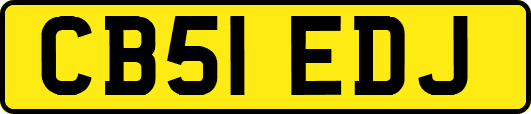 CB51 EDJ